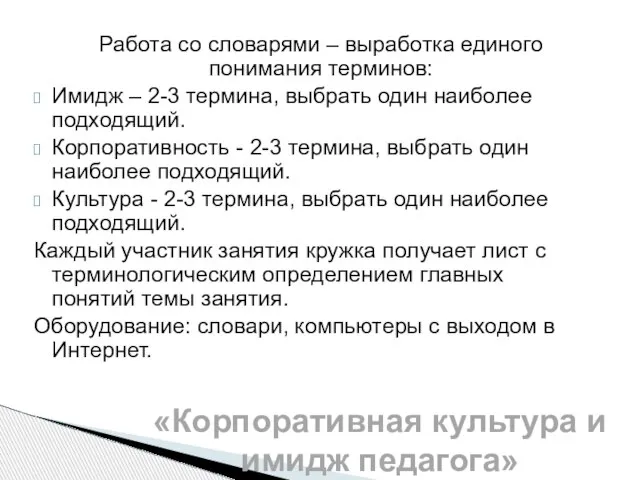 Работа со словарями – выработка единого понимания терминов:

Имидж – 2-3 термина, выбрать один наиболее подходящий.

Корпоративность - 2-3 термина, выбрать один наиболее подходящий.

Культура - 2-3 термина, выбрать один наиболее подходящий.

Каждый участник занятия кружка получает лист с терминологическим определением главных понятий темы занятия.

Оборудование: словари, компьютеры с выходом в Интернет.

«Корпоративная культура и имидж педагога»